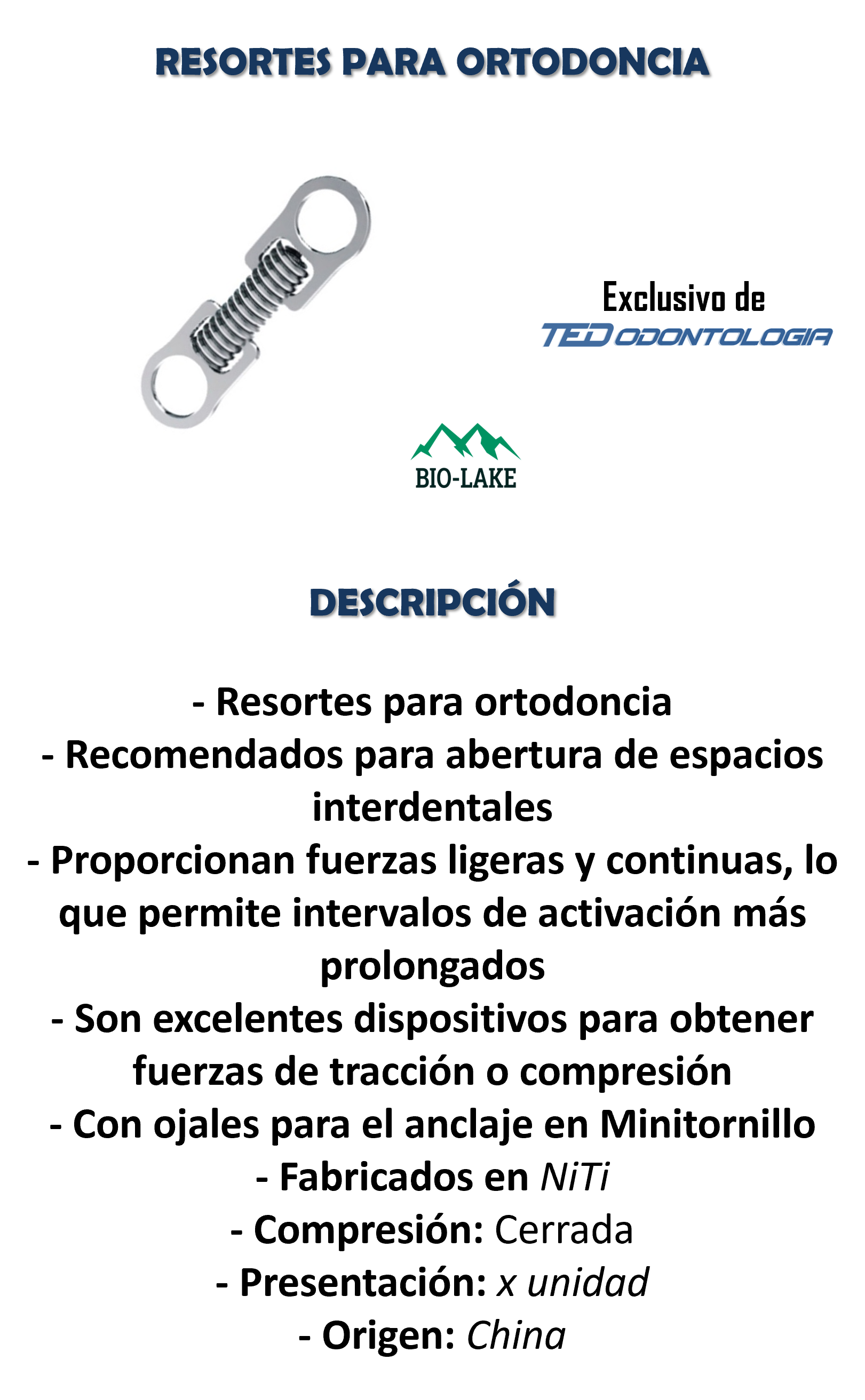 RESORTES PARA ORTODONCIA

Exclusivo de
TED ODONTOLOGIA

BIO-LAKE

DESCRIPCIÓN

- Resortes para ortodoncia
- Recomendados para abertura de espacios interdentales
- Proporcionan fuerzas ligeras y continuas, lo que permite intervalos de activación más prolongados
- Son excelentes dispositivos para obtener fuerzas de tracción o compresión
- Con ojales para el anclaje en Minitornillo
- Fabricados en NiTi
- Compresión: Cerrada
- Presentación: x unidad
- Origen: China